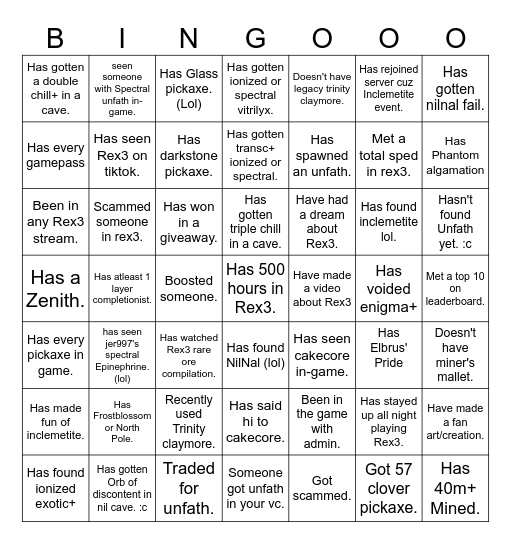 | B | I | N | G | O | O | O |
|---|---|---|---|---|---|---|
| Has gotten a double chill+ in a cave. | seen someone with Spectral unfath in-game. | Has Glass pickaxe. (Lol) | Has gotten ionized or spectral vitrilyx. | Doesn't have legacy trinity claymore. | Has rejoined server cuz Inclemetite event. | Has gotten nilnal fail. |
| Has every gamepass | Has seen Rex3 on tiktok. | Has darkstone pickaxe. | Has gotten transc+ ionized or spectral. | Has spawned an unfath. | Met a total sped in rex3. | Has Phantom algamation |
| Been in any Rex3 stream. | Scammed someone in rex3. | Has won in a giveaway. | Has gotten triple chill in a cave. | Have had a dream about Rex3. | Has found inclemetite lol. | Hasn't found Unfath yet. :c |
| Has a Zenith. | Has atleast 1 layer completionist. | Boosted someone. | Has 500 hours in Rex3. | Have made a video about Rex3 | Has voided enigma+ | Met a top 10 on leaderboard. |
| Has every pickaxe in game. | has seen jer997's spectral Epinephrine. (lol) | Has watched Rex3 rare ore compilation. | Has found NilNal (lol) | Has seen cakecore in-game. | Has Elbrus' Pride | Doesn't have miner's mallet. |
| Has made fun of inclemetite. | Has Frostblossom or North Pole. | Recently used Trinity claymore. | Has said hi to cakecore. | Been in the game with admin. | Has stayed up all night playing Rex3. | Have made a fan art/creation. |
| Has found ionized exotic+ | Has gotten Orb of discontent in nil cave. :c | Traded for unfath. | Someone got unfath in your vc. | Got scammed. | Got 57 clover pickaxe. | Has 40m+ Mined. |